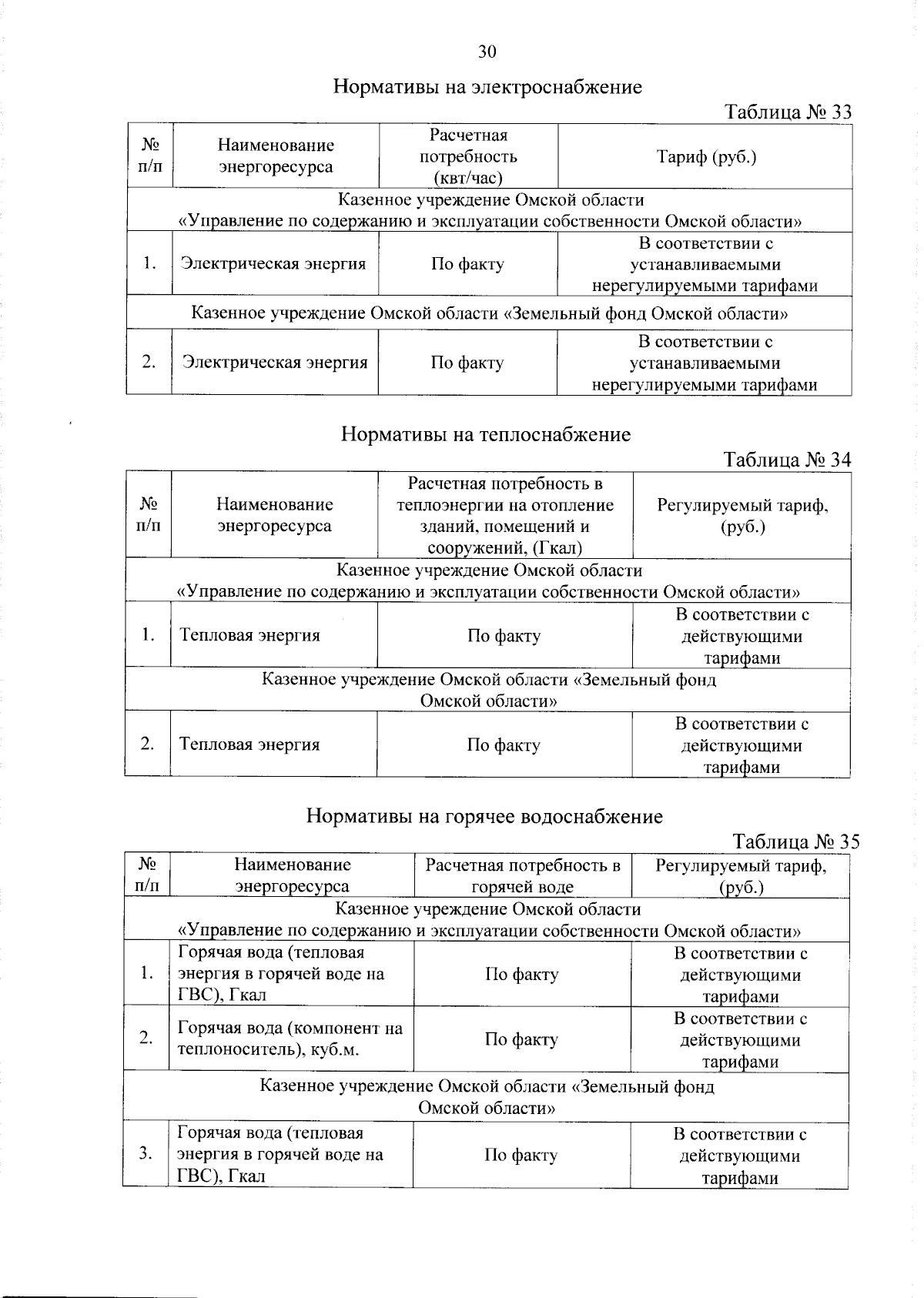 30

Нормативы на электроснабжение

Таблица № 33

| № п/п | Наименование энергоресурса | Расчетная потребность (квт/час) | Тариф (руб.) |
|---|---|---|---|
| Казенное учреждение Омской области «Управление по содержанию и эксплуатации собственности Омской области» | | | |
| 1. | Электрическая энергия | По факту | В соответствии с устанавливаемыми нерегулируемыми тарифами |
| Казенное учреждение Омской области «Земельный фонд Омской области» | | | |
| 2. | Электрическая энергия | По факту | В соответствии с устанавливаемыми нерегулируемыми тарифами |

Нормативы на теплоснабжение

Таблица № 34

| № п/п | Наименование энергоресурса | Расчетная потребность в теплоэнергии на отопление зданий, помещений и сооружений, (Гкал) | Регулируемый тариф, (руб.) |
|---|---|---|---|
| Казенное учреждение Омской области «Управление по содержанию и эксплуатации собственности Омской области» | | | |
| 1. | Тепловая энергия | По факту | В соответствии с действующими тарифами |
| Казенное учреждение Омской области «Земельный фонд Омской области» | | | |
| 2. | Тепловая энергия | По факту | В соответствии с действующими тарифами |

Нормативы на горячее водоснабжение

Таблица № 35

| № п/п | Наименование энергоресурса | Расчетная потребность в горячей воде | Регулируемый тариф, (руб.) |
|---|---|---|---|
| Казенное учреждение Омской области «Управление по содержанию и эксплуатации собственности Омской области» | | | |
| 1. | Горячая вода (тепловая энергия в горячей воде на ГВС), Гкал | По факту | В соответствии с действующими тарифами |
| 2. | Горячая вода (компонент на теплоноситель), куб.м. | По факту | В соответствии с действующими тарифами |
| Казенное учреждение Омской области «Земельный фонд Омской области» | | | |
| 3. | Горячая вода (тепловая энергия в горячей воде на ГВС), Гкал | По факту | В соответствии с действующими тарифами |